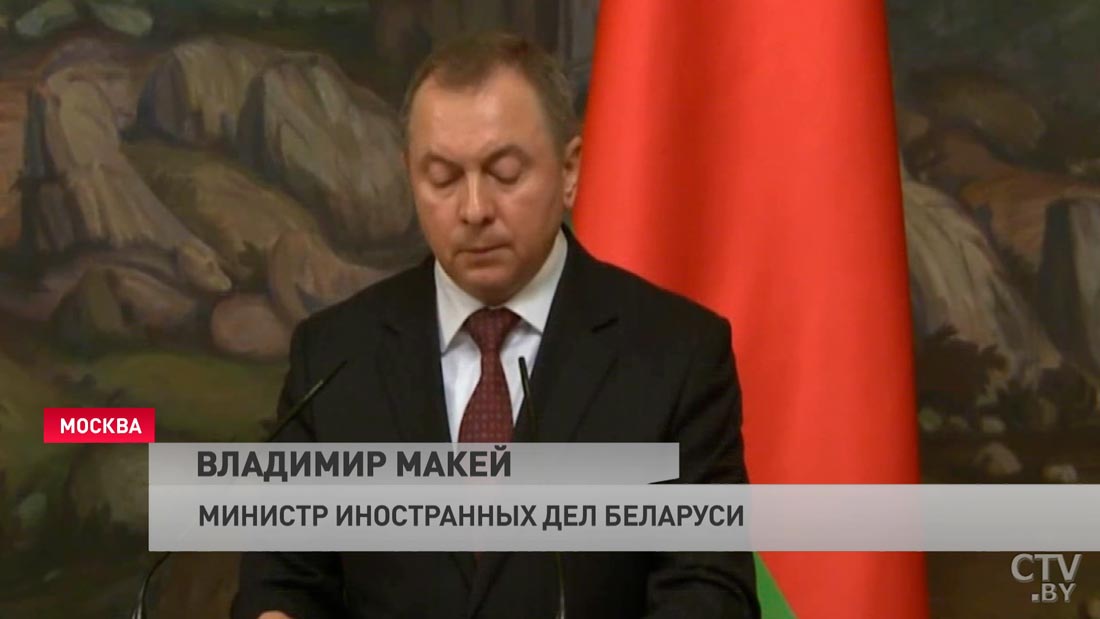 МОСКВА
ВЛАДИМИР МАКЕЙ
МИНИСТР ИНОСТРАННЫХ ДЕЛ БЕЛАРУСИ
CTV.BY